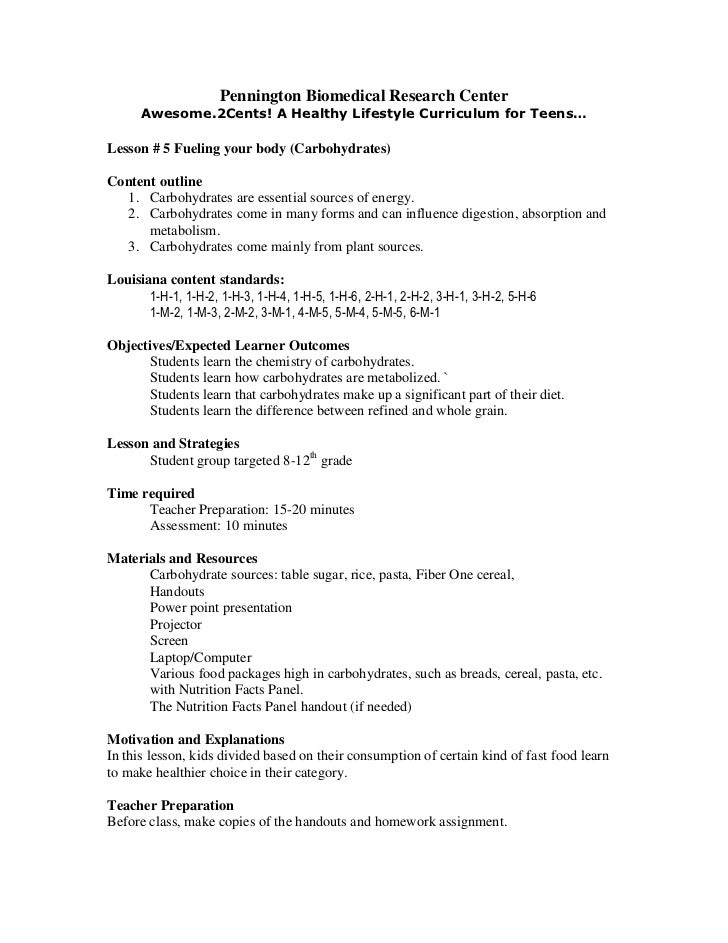 Pennington Biomedical Research Center
Awesome.2Cents! A Healthy Lifestyle Curriculum for Teens…

Lesson # 5 Fueling your body (Carbohydrates)

Content outline
1. Carbohydrates are essential sources of energy.
2. Carbohydrates come in many forms and can influence digestion, absorption and metabolism.
3. Carbohydrates come mainly from plant sources.

Louisiana content standards:
1-H-1, 1-H-2, 1-H-3, 1-H-4, 1-H-5, 1-H-6, 2-H-1, 2-H-2, 3-H-1, 3-H-2, 5-H-6
1-M-2, 1-M-3, 2-M-2, 3-M-1, 4-M-5, 5-M-4, 5-M-5, 6-M-1

Objectives/Expected Learner Outcomes
Students learn the chemistry of carbohydrates.
Students learn how carbohydrates are metabolized. `
Students learn that carbohydrates make up a significant part of their diet.
Students learn the difference between refined and whole grain.

Lesson and Strategies
Student group targeted 8-12$^{th}$ grade

Time required
Teacher Preparation: 15-20 minutes
Assessment: 10 minutes

Materials and Resources
Carbohydrate sources: table sugar, rice, pasta, Fiber One cereal,
Handouts
Power point presentation
Projector
Screen
Laptop/Computer
Various food packages high in carbohydrates, such as breads, cereal, pasta, etc. with Nutrition Facts Panel.
The Nutrition Facts Panel handout (if needed)

Motivation and Explanations
In this lesson, kids divided based on their consumption of certain kind of fast food learn to make healthier choice in their category.

Teacher Preparation
Before class, make copies of the handouts and homework assignment.